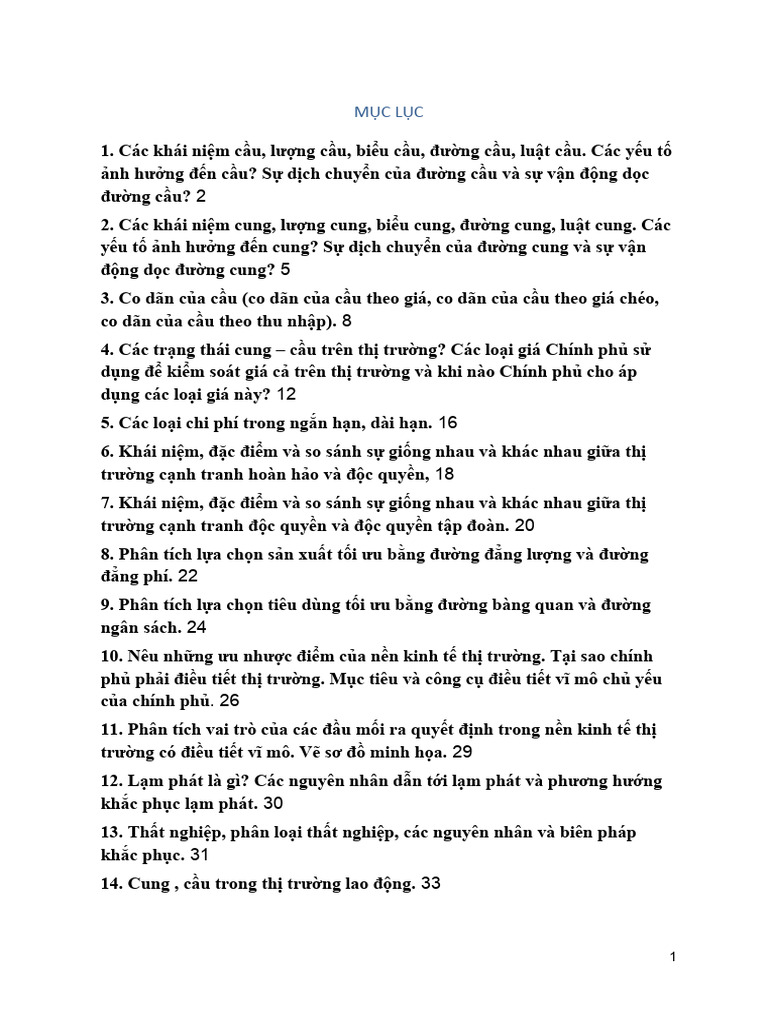 MỤC LỤC

1. Các khái niệm cầu, lượng cầu, biểu cầu, đường cầu, luật cầu. Các yếu tố ảnh hưởng đến cầu? Sự dịch chuyển của đường cầu và sự vận động dọc đường cầu? 2

2. Các khái niệm cung, lượng cung, biểu cung, đường cung, luật cung. Các yếu tố ảnh hưởng đến cung? Sự dịch chuyển của đường cung và sự vận động dọc đường cung? 5

3. Co dãn của cầu (co dãn của cầu theo giá, co dãn của cầu theo giá chéo, co dãn của cầu theo thu nhập). 8

4. Các trạng thái cung – cầu trên thị trường? Các loại giá Chính phủ sử dụng để kiểm soát giá cả trên thị trường và khi nào Chính phủ cho áp dụng các loại giá này? 12

5. Các loại chi phí trong ngắn hạn, dài hạn. 16

6. Khái niệm, đặc điểm và so sánh sự giống nhau và khác nhau giữa thị trường cạnh tranh hoàn hảo và độc quyền, 18

7. Khái niệm, đặc điểm và so sánh sự giống nhau và khác nhau giữa thị trường cạnh tranh độc quyền và độc quyền tập đoàn. 20

8. Phân tích lựa chọn sản xuất tối ưu bằng đường đẳng lượng và đường đẳng phí. 22

9. Phân tích lựa chọn tiêu dùng tối ưu bằng đường bàng quan và đường ngân sách. 24

10. Nêu những ưu nhược điểm của nền kinh tế thị trường. Tại sao chính phủ phải điều tiết thị trường. Mục tiêu và công cụ điều tiết vĩ mô chủ yếu của chính phủ. 26

11. Phân tích vai trò của các đầu mối ra quyết định trong nền kinh tế thị trường có điều tiết vĩ mô. Vẽ sơ đồ minh họa. 29

12. Lạm phát là gì? Các nguyên nhân dẫn tới lạm phát và phương hướng khắc phục lạm phát. 30

13. Thất nghiệp, phân loại thất nghiệp, các nguyên nhân và biên pháp khắc phục. 31

14. Cung , cầu trong thị trường lao động. 33

1